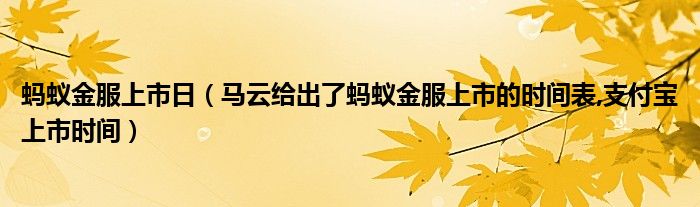 蚂蚁金服上市日（马云给出了蚂蚁金服上市的时间表,支付宝上市时间）